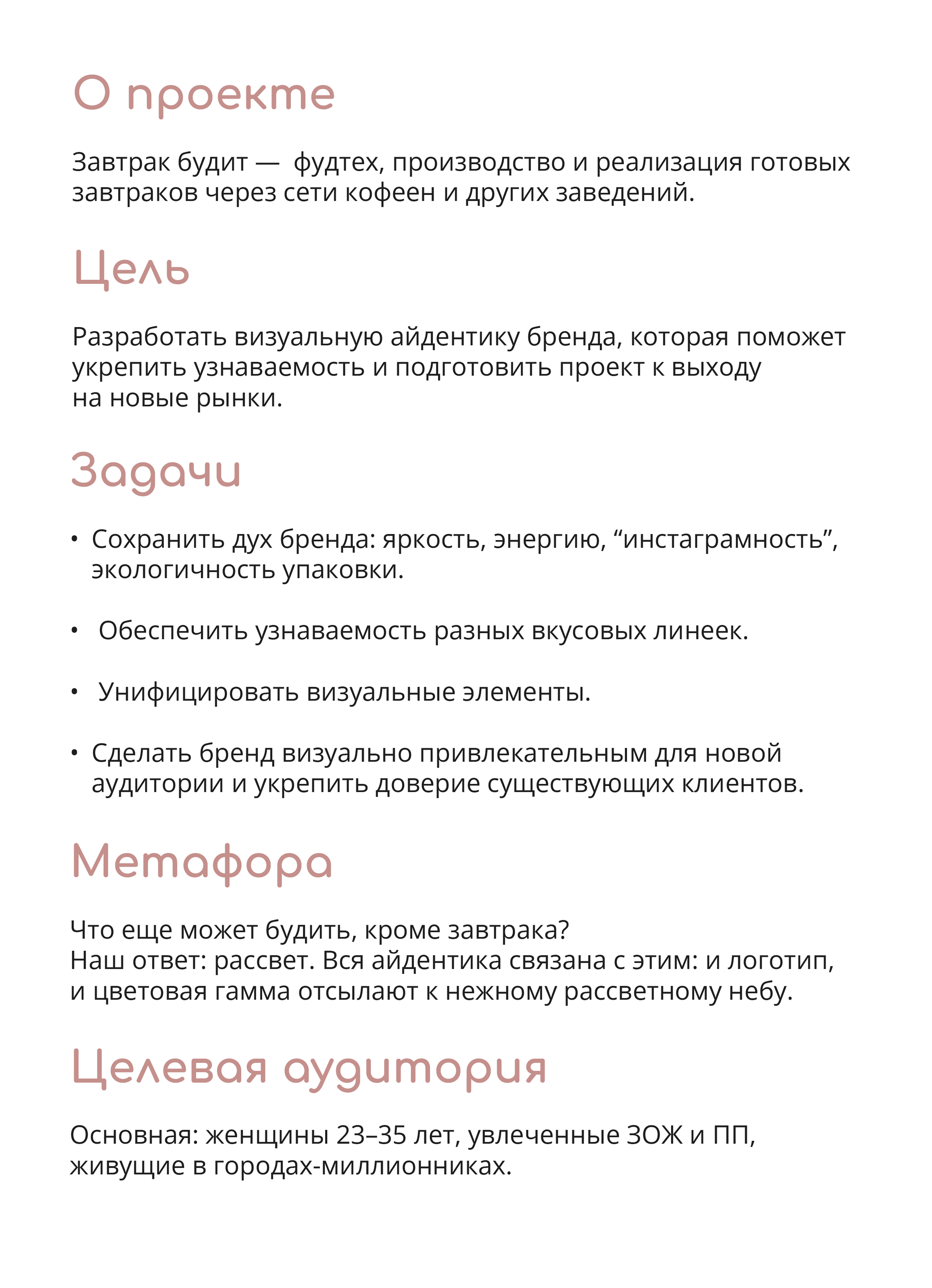 О проекте

Завтрак будит — фудтех, производство и реализация готовых завтраков через сети кофеен и других заведений.

Цель

Разработать визуальную айдентику бренда, которая поможет укрепить узнаваемость и подготовить проект к выходу на новые рынки.

Задачи

• Сохранить дух бренда: яркость, энергию, “инстаграмность”, экологичность упаковки.

• Обеспечить узнаваемость разных вкусовых линеек.

• Унифицировать визуальные элементы.

• Сделать бренд визуально привлекательным для новой аудитории и укрепить доверие существующих клиентов.

Метафора

Что еще может будить, кроме завтрака?
Наш ответ: рассвет. Вся айдентика связана с этим: и логотип, и цветовая гамма отсылают к нежному рассветному небу.

Целевая аудитория

Основная: женщины 23–35 лет, увлеченные ЗОЖ и ПП, живущие в городах-миллионниках.